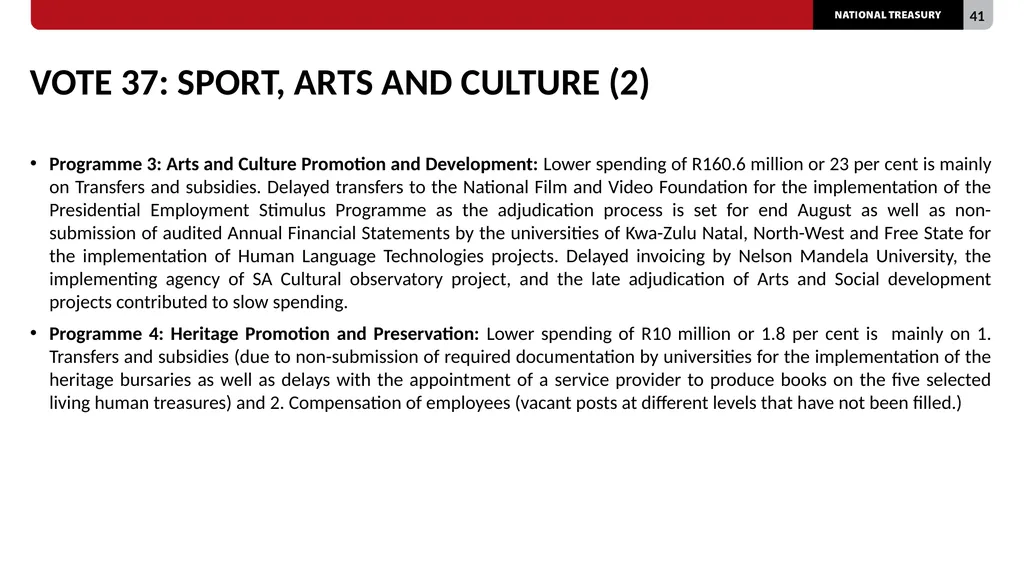 NATIONAL TREASURY 41

VOTE 37: SPORT, ARTS AND CULTURE (2)

• Programme 3: Arts and Culture Promotion and Development: Lower spending of R160.6 million or 23 per cent is mainly on Transfers and subsidies. Delayed transfers to the National Film and Video Foundation for the implementation of the Presidential Employment Stimulus Programme as the adjudication process is set for end August as well as non-submission of audited Annual Financial Statements by the universities of Kwa-Zulu Natal, North-West and Free State for the implementation of Human Language Technologies projects. Delayed invoicing by Nelson Mandela University, the implementing agency of SA Cultural observatory project, and the late adjudication of Arts and Social development projects contributed to slow spending.

• Programme 4: Heritage Promotion and Preservation: Lower spending of R10 million or 1.8 per cent is mainly on 1. Transfers and subsidies (due to non-submission of required documentation by universities for the implementation of the heritage bursaries as well as delays with the appointment of a service provider to produce books on the five selected living human treasures) and 2. Compensation of employees (vacant posts at different levels that have not been filled.)